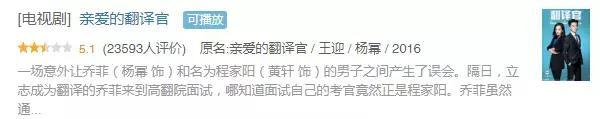 [电视剧] 亲爱的翻译官 可播放

5.1 (23593人评价) 原名:亲爱的翻译官 / 王迎 / 杨幂 / 2016

一场意外让乔菲（杨幂 饰）和名为程家阳（黄轩 饰）的男子之间产生了误会。隔日，立志成为翻译的乔菲来到高翻院面试，哪知道面试自己的考官竟然正是程家阳。乔菲虽然通...

翻译官